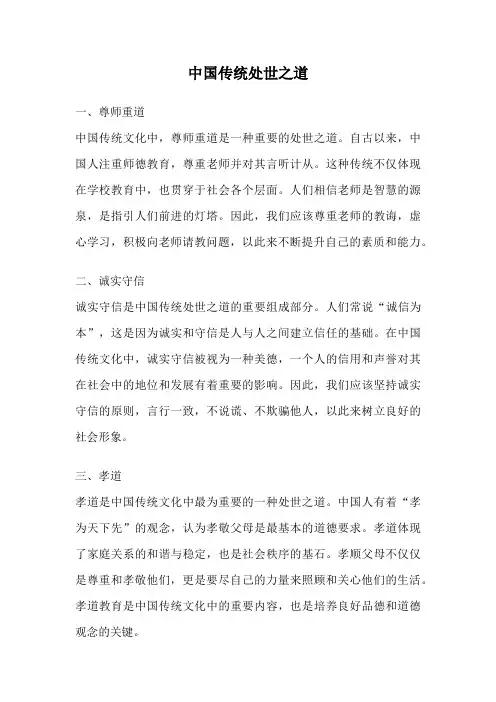 中国传统处世之道

一、尊师重道

中国传统文化中，尊师重道是一种重要的处世之道。自古以来，中国人注重师德教育，尊重老师并对其言听计从。这种传统不仅体现在学校教育中，也贯穿于社会各个层面。人们相信老师是智慧的源泉，是指引人们前进的灯塔。因此，我们应该尊重老师的教诲，虚心学习，积极向老师请教问题，以此来不断提升自己的素质和能力。

二、诚实守信

诚实守信是中国传统处世之道的重要组成部分。人们常说“诚信为本”，这是因为诚实和守信是人与人之间建立信任的基础。在中国传统文化中，诚实守信被视为一种美德，一个人的信用和声誉对其在社会中的地位和发展有着重要的影响。因此，我们应该坚持诚实守信的原则，言行一致，不说谎、不欺骗他人，以此来树立良好的社会形象。

三、孝道

孝道是中国传统文化中最为重要的一种处世之道。中国人有着“孝为天下先”的观念，认为孝敬父母是最基本的道德要求。孝道体现了家庭关系的和谐与稳定，也是社会秩序的基石。孝顺父母不仅仅是尊重和孝敬他们，更是要尽自己的力量来照顾和关心他们的生活。孝道教育是中国传统文化中的重要内容，也是培养良好品德和道德观念的关键。